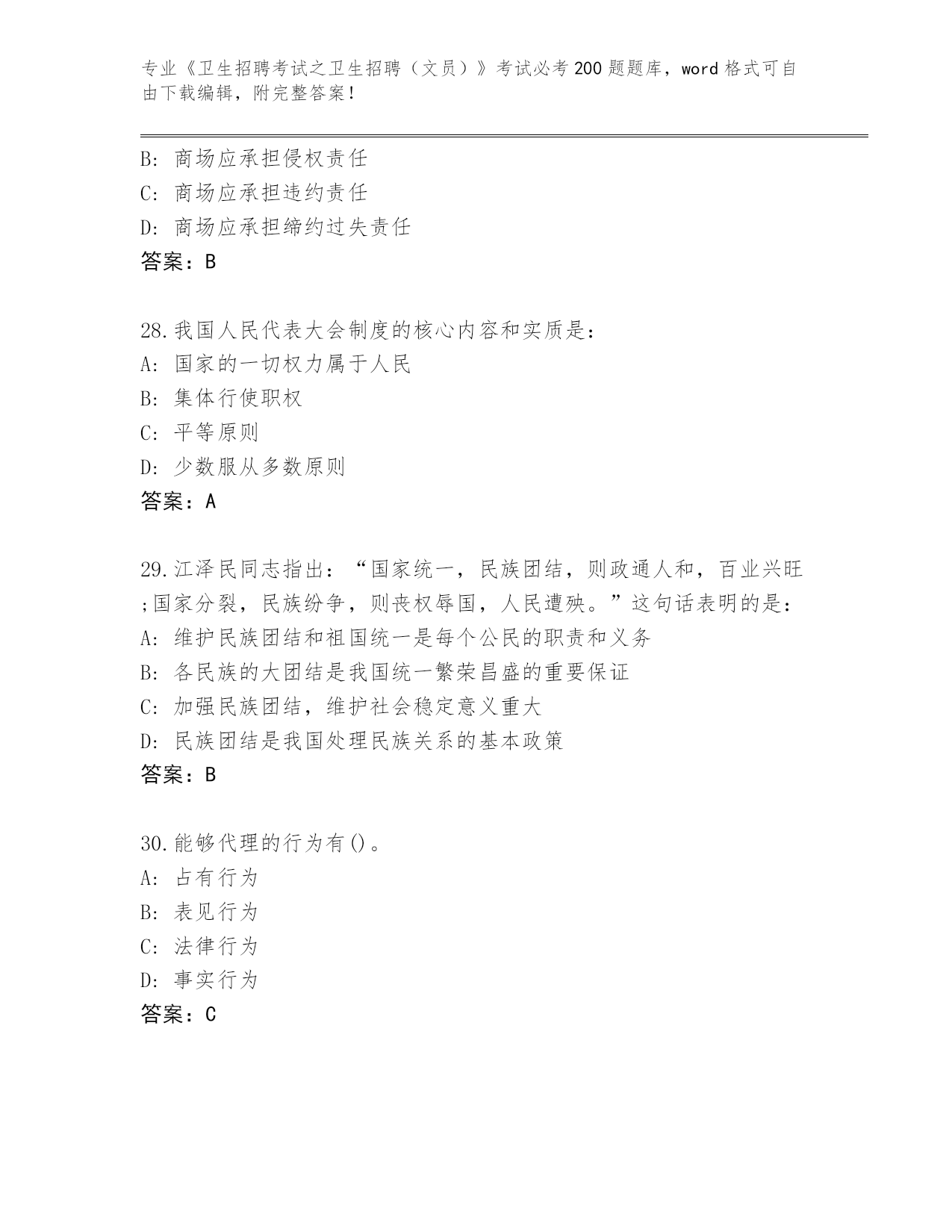 专业《卫生招聘考试之卫生招聘（文员）》考试必考200题题库，word格式可自由下载编辑，附完整答案！

B: 商场应承担侵权责任
C: 商场应承担违约责任
D: 商场应承担缔约过失责任
答案：B

28.我国人民代表大会制度的核心内容和实质是：
A: 国家的一切权力属于人民
B: 集体行使职权
C: 平等原则
D: 少数服从多数原则
答案：A

29.江泽民同志指出：“国家统一，民族团结，则政通人和，百业兴旺;国家分裂，民族纷争，则丧权辱国，人民遭殃。”这句话表明的是：
A: 维护民族团结和祖国统一是每个公民的职责和义务
B: 各民族的大团结是我国统一繁荣昌盛的重要保证
C: 加强民族团结，维护社会稳定意义重大
D: 民族团结是我国处理民族关系的基本政策
答案：B

30.能够代理的行为有()。
A: 占有行为
B: 表见行为
C: 法律行为
D: 事实行为
答案：C